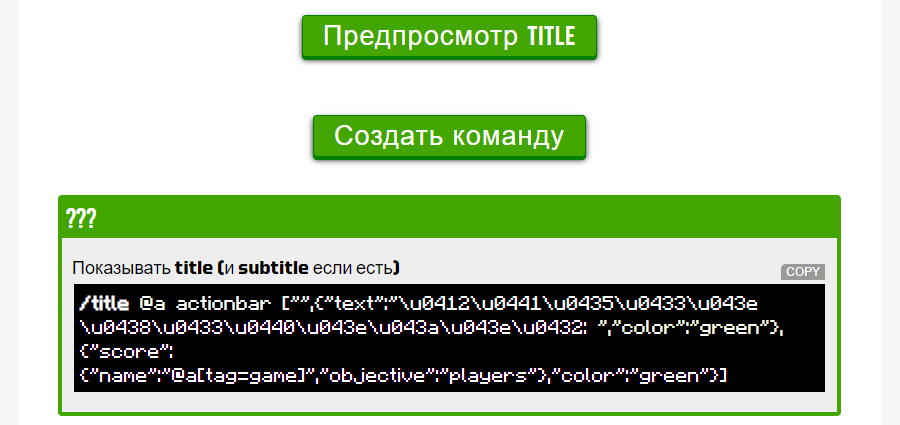 Предпросмотр TITLE

Создать команду

???

Показывать title (и subtitle если есть)

COPY

/title @a actionbar ["",{"text":"\u0412\u0441\u0435\u0433\u043e \u0438\u0433\u0440\u043e\u043a\u043e\u0432: ","color":"green"},{"score":{"name":"@a[tag=game]","objective":"players"},"color":"green"}]